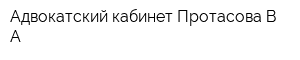 Адвокатский кабинет Протасова В А